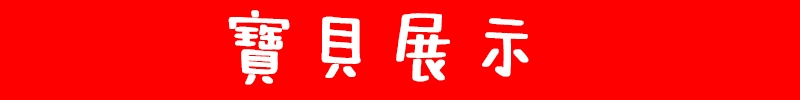 寶貝展示